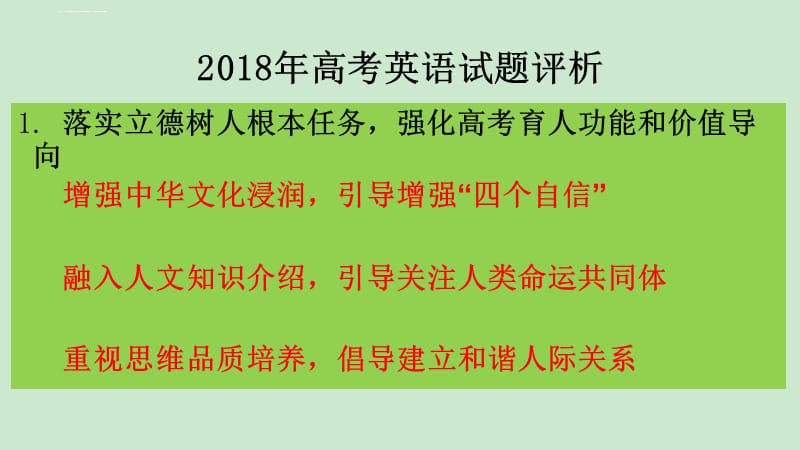 2018年高考英语试题评析

1. 落实立德树人根本任务，强化高考育人功能和价值导向

增强中华文化浸润，引导增强“四个自信”

融入人文知识介绍，引导关注人类命运共同体

重视思维品质培养，倡导建立和谐人际关系